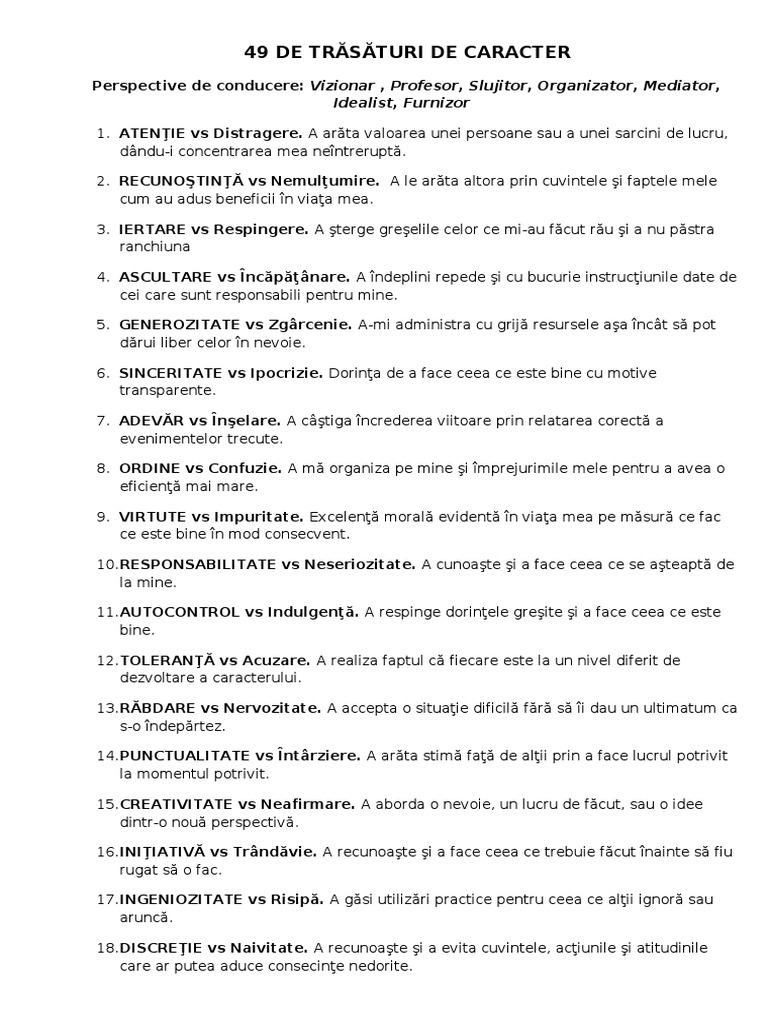 49 DE TRĂSĂTURI DE CARACTER

Perspective de conducere: Vizionar , Profesor, Slujitor, Organizator, Mediator, Idealist, Furnizor

1. ATENŢIE vs Distragere. A arăta valoarea unei persoane sau a unei sarcini de lucru, dându-i concentrarea mea neîntreruptă.

2. RECUNOŞTINŢĂ vs Nemulţumire. A le arăta altora prin cuvintele şi faptele mele cum au adus beneficii în viaţa mea.

3. IERTARE vs Respingere. A şterge greşelile celor ce mi-au făcut rău şi a nu păstra ranchiuna

4. ASCULTARE vs Încăpăţânare. A îndeplini repede şi cu bucurie instrucţiunile date de cei care sunt responsabili pentru mine.

5. GENEROZITATE vs Zgârcenie. A-mi administra cu grijă resursele aşa încât să pot dărui liber celor în nevoie.

6. SINCERITATE vs Ipocrizie. Dorinţa de a face ceea ce este bine cu motive transparente.

7. ADEVĂR vs Înşelare. A câştiga încrederea viitoare prin relatarea corectă a evenimentelor trecute.

8. ORDINE vs Confuzie. A mă organiza pe mine şi împrejurimile mele pentru a avea o eficienţă mai mare.

9. VIRTUTE vs Impuritate. Excelenţă morală evidentă în viaţa mea pe măsură ce fac ce este bine în mod consecvent.

10. RESPONSABILITATE vs Neseriozitate. A cunoaşte şi a face ceea ce se aşteaptă de la mine.

11. AUTOCONTROL vs Indulgenţă. A respinge dorinţele greşite şi a face ceea ce este bine.

12. TOLERANŢĂ vs Acuzare. A realiza faptul că fiecare este la un nivel diferit de dezvoltare a caracterului.

13. RĂBDARE vs Nervozitate. A accepta o situaţie dificilă fără să îi dau un ultimatum ca s-o îndepărtez.

14. PUNCTUALITATE vs Întârziere. A arăta stimă faţă de alţii prin a face lucrul potrivit la momentul potrivit.

15. CREATIVITATE vs Neafirmare. A aborda o nevoie, un lucru de făcut, sau o idee dintr-o nouă perspectivă.

16. INIŢIATIVĂ vs Trândăvie. A recunoaşte şi a face ceea ce trebuie făcut înainte să fiu rugat să o fac.

17. INGENIOZITATE vs Risipă. A găsi utilizări practice pentru ceea ce alţii ignoră sau aruncă.

18. DISCREŢIE vs Naivitate. A recunoaşte şi a evita cuvintele, acţiunile şi atitudinile care ar putea aduce consecinţe nedorite.